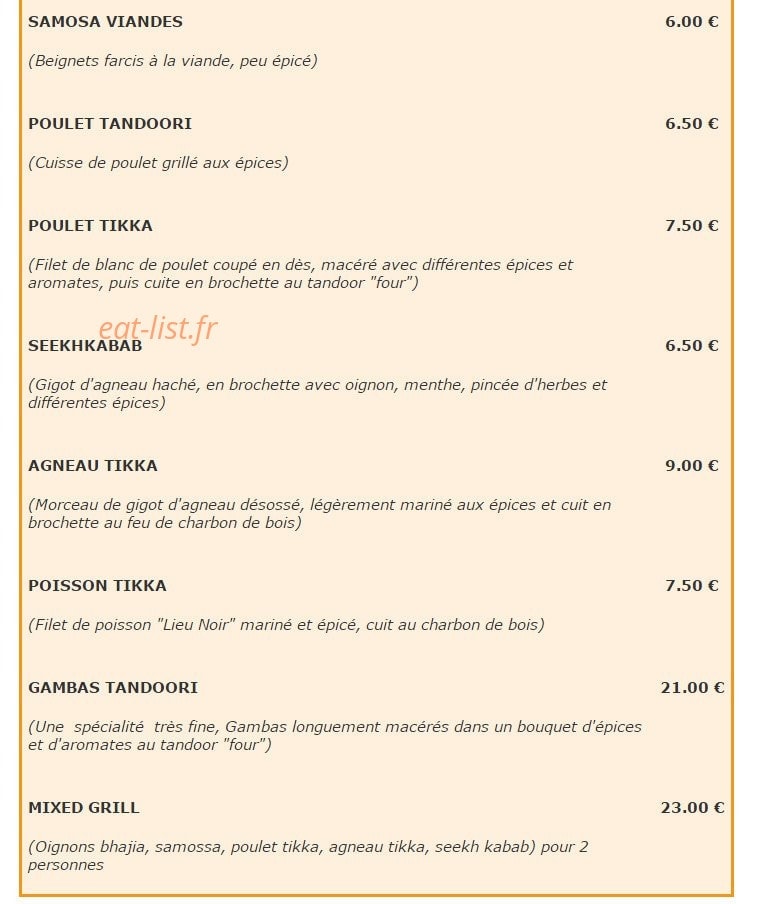 SAMOSA VIANDES
6.00 €

(Beignets farcis à la viande, peu épicé)

POULET TANDOORI
6.50 €

(Cuisse de poulet grillé aux épices)

POULET TIKKA
7.50 €

(Filet de blanc de poulet coupé en dès, macéré avec différentes épices et aromates, puis cuite en brochette au tandoor "four")

SEEKHKABAB
6.50 €

(Gigot d'agneau haché, en brochette avec oignon, menthe, pincée d'herbes et différentes épices)

AGNEAU TIKKA
9.00 €

(Morceau de gigot d'agneau désossé, légèrement mariné aux épices et cuit en brochette au feu de charbon de bois)

POISSON TIKKA
7.50 €

(Filet de poisson "Lieu Noir" mariné et épicé, cuit au charbon de bois)

GAMBAS TANDOORI
21.00 €

(Une spécialité très fine, Gambas longuement macérés dans un bouquet d'épices et d'aromates au tandoor "four")

MIXED GRILL
23.00 €

(Oignons bhajia, samossa, poulet tikka, agneau tikka, seekh kabab) pour 2 personnes

eat-list.fr